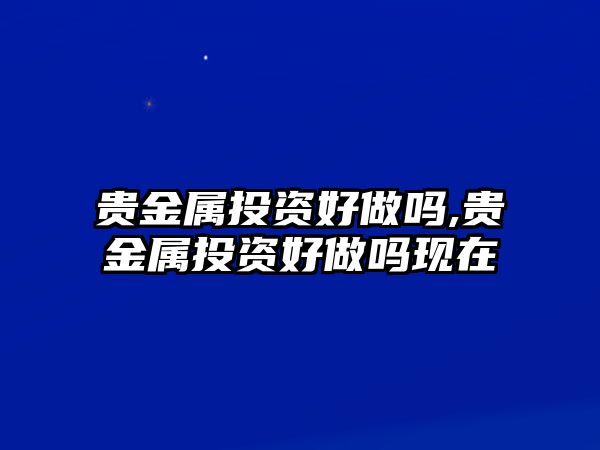 贵金属投资好做吗,贵金属投资好做吗现在